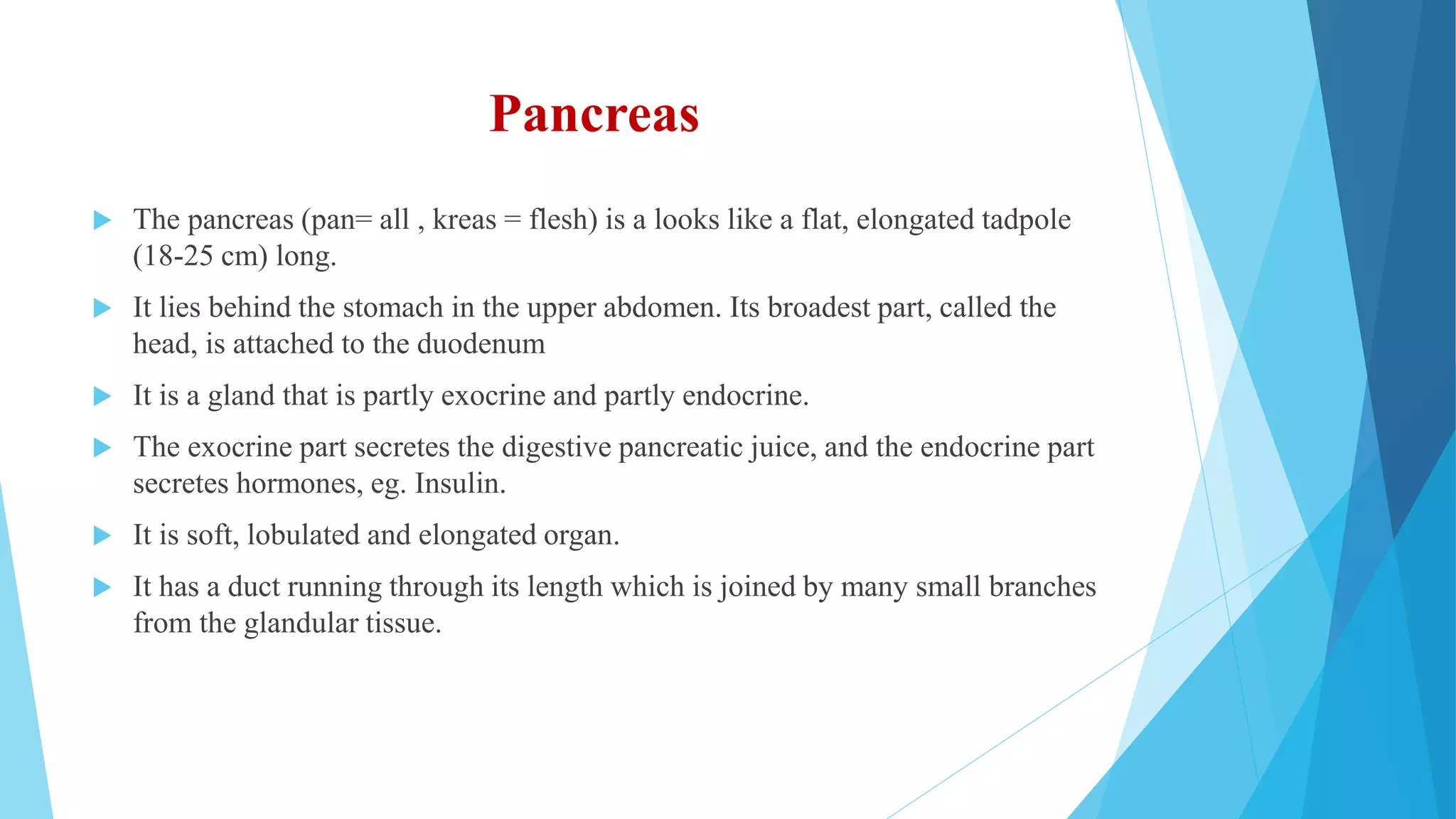 Pancreas

▶ The pancreas (pan= all , kreas = flesh) is a looks like a flat, elongated tadpole (18-25 cm) long.

▶ It lies behind the stomach in the upper abdomen. Its broadest part, called the head, is attached to the duodenum

▶ It is a gland that is partly exocrine and partly endocrine.

▶ The exocrine part secretes the digestive pancreatic juice, and the endocrine part secretes hormones, eg. Insulin.

▶ It is soft, lobulated and elongated organ.

▶ It has a duct running through its length which is joined by many small branches from the glandular tissue.